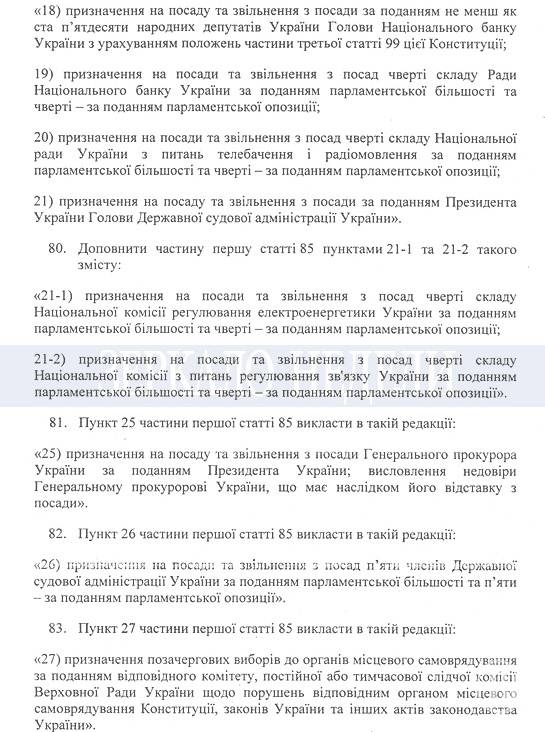 «18) призначення на посаду та звільнення з посади за поданням не менш як ста п'ятдесяти народних депутатів України Голови Національного банку України з урахуванням положень частини третьої статті 99 цієї Конституції;

19) призначення на посади та звільнення з посад чверті складу Ради Національного банку України за поданням парламентської більшості та чверті – за поданням парламентської опозиції;

20) призначення на посади та звільнення з посад чверті складу Національної ради України з питань телебачення і радіомовлення за поданням парламентської більшості та чверті – за поданням парламентської опозиції;

21) призначення на посаду та звільнення з посади за поданням Президента України Голови Державної судової адміністрації України».

80. Доповнити частину першу статті 85 пунктами 21-1 та 21-2 такого змісту:

«21-1) призначення на посади та звільнення з посад чверті складу Національної комісії регулювання електроенергетики України за поданням парламентської більшості та чверті – за поданням парламентської опозиції;

21-2) призначення на посади та звільнення з посад чверті складу Національної комісії з питань регулювання зв'язку України за поданням парламентської більшості та чверті – за поданням парламентської опозиції».

81. Пункт 25 частини першої статті 85 викласти в такій редакції:

«25) призначення на посаду та звільнення з посади Генерального прокурора України за поданням Президента України; висловлення недовіри Генеральному прокуророві України, що має наслідком його відставку з посади».

82. Пункт 26 частини першої статті 85 викласти в такій редакції:

«26) призначення на посади та звільнення з посад п'яти членів Державної судової адміністрації України за поданням парламентської більшості та п'яти – за поданням парламентської опозиції».

83. Пункт 27 частини першої статті 85 викласти в такій редакції:

«27) призначення позачергових виборів до органів місцевого самоврядування за поданням відповідного комітету, постійної або тимчасової слідчої комісії Верховної Ради України щодо порушень відповідним органом місцевого самоврядування Конституції, законів України та інших актів законодавства України».